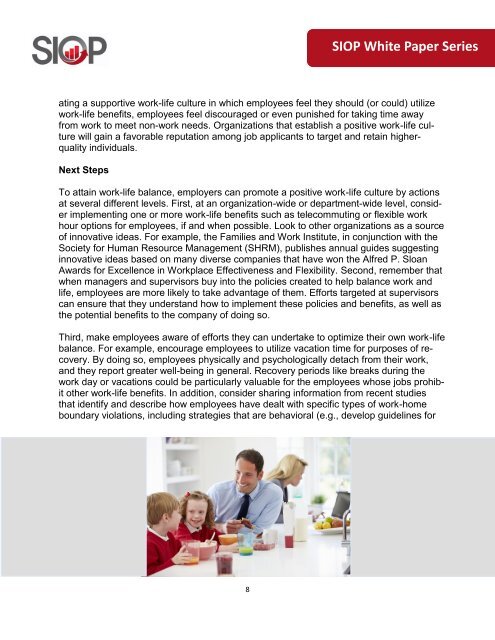 SIOP

SIOP White Paper Series

ating a supportive work-life culture in which employees feel they should (or could) utilize work-life benefits, employees feel discouraged or even punished for taking time away from work to meet non-work needs. Organizations that establish a positive work-life culture will gain a favorable reputation among job applicants to target and retain higher-quality individuals.

Next Steps

To attain work-life balance, employers can promote a positive work-life culture by actions at several different levels. First, at an organization-wide or department-wide level, consider implementing one or more work-life benefits such as telecommuting or flexible work hour options for employees, if and when possible. Look to other organizations as a source of innovative ideas. For example, the Families and Work Institute, in conjunction with the Society for Human Resource Management (SHRM), publishes annual guides suggesting innovative ideas based on many diverse companies that have won the Alfred P. Sloan Awards for Excellence in Workplace Effectiveness and Flexibility. Second, remember that when managers and supervisors buy into the policies created to help balance work and life, employees are more likely to take advantage of them. Efforts targeted at supervisors can ensure that they understand how to implement these policies and benefits, as well as the potential benefits to the company of doing so.

Third, make employees aware of efforts they can undertake to optimize their own work-life balance. For example, encourage employees to utilize vacation time for purposes of recovery. By doing so, employees physically and psychologically detach from their work, and they report greater well-being in general. Recovery periods like breaks during the work day or vacations could be particularly valuable for the employees whose jobs prohibit other work-life benefits. In addition, consider sharing information from recent studies that identify and describe how employees have dealt with specific types of work-home boundary violations, including strategies that are behavioral (e.g., develop guidelines for

8